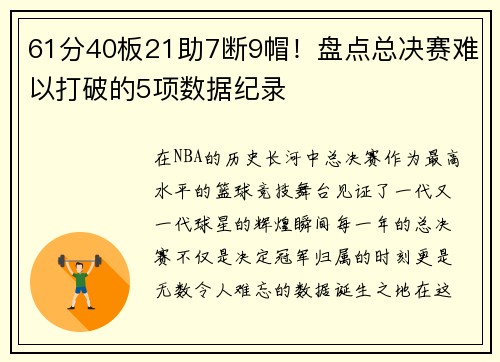 61分40板21助7断9帽！盘点总决赛难以打破的5项数据纪录

在NBA的历史长河中总决赛作为最高水平的篮球竞技舞台见证了一代又一代球星的辉煌瞬间每一年的总决赛不仅是决定冠军归属的时刻更是无数令人难忘的数据诞生之地在这